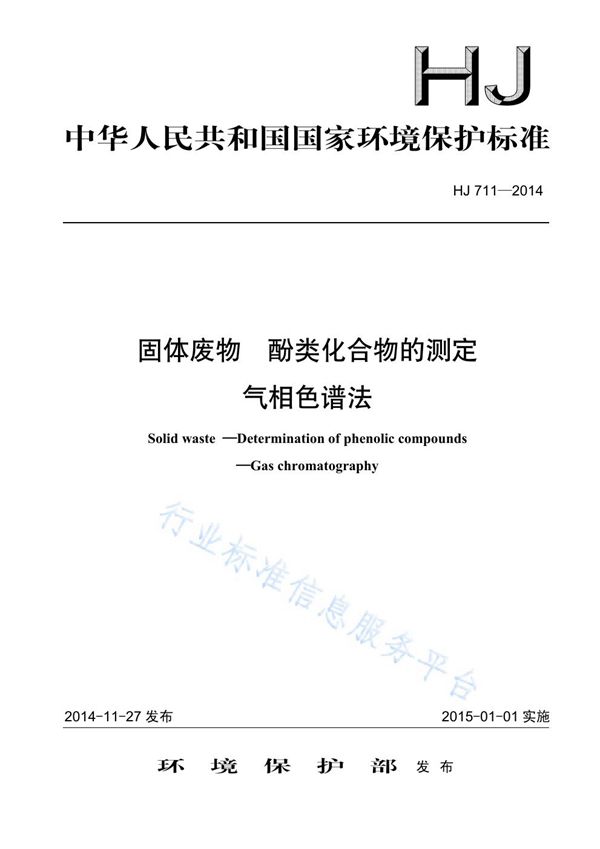 HJ

中华人民共和国国家环境保护标准

HJ 711—2014

固体废物　酚类化合物的测定
气相色谱法

Solid waste —Determination of phenolic compounds
—Gas chromatography

行业标准信息服务平台

2014-11-27 发布

2015-01-01 实施

环 境 保 护 部 发布